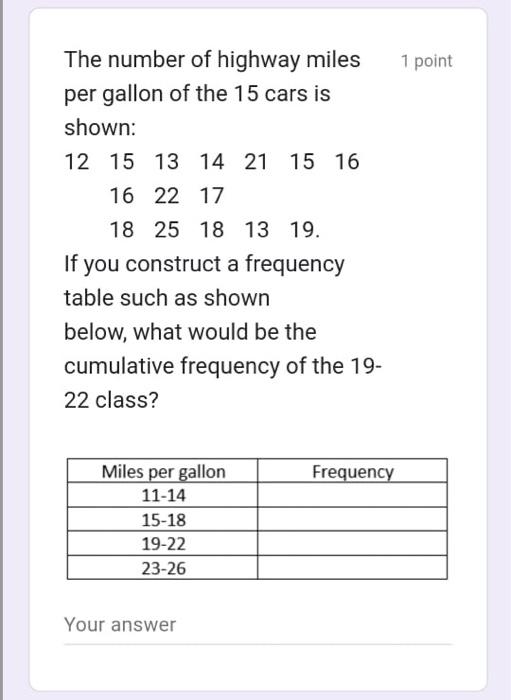 The number of highway miles per gallon of the 15 cars is shown:

1 point

12 15 13 14 21 15 16
16 22 17
18 25 18 13 19.

If you construct a frequency table such as shown below, what would be the cumulative frequency of the 19-22 class?

| Miles per gallon | Frequency |
|---|---|
| 11-14 | |
| 15-18 | |
| 19-22 | |
| 23-26 | |

Your answer